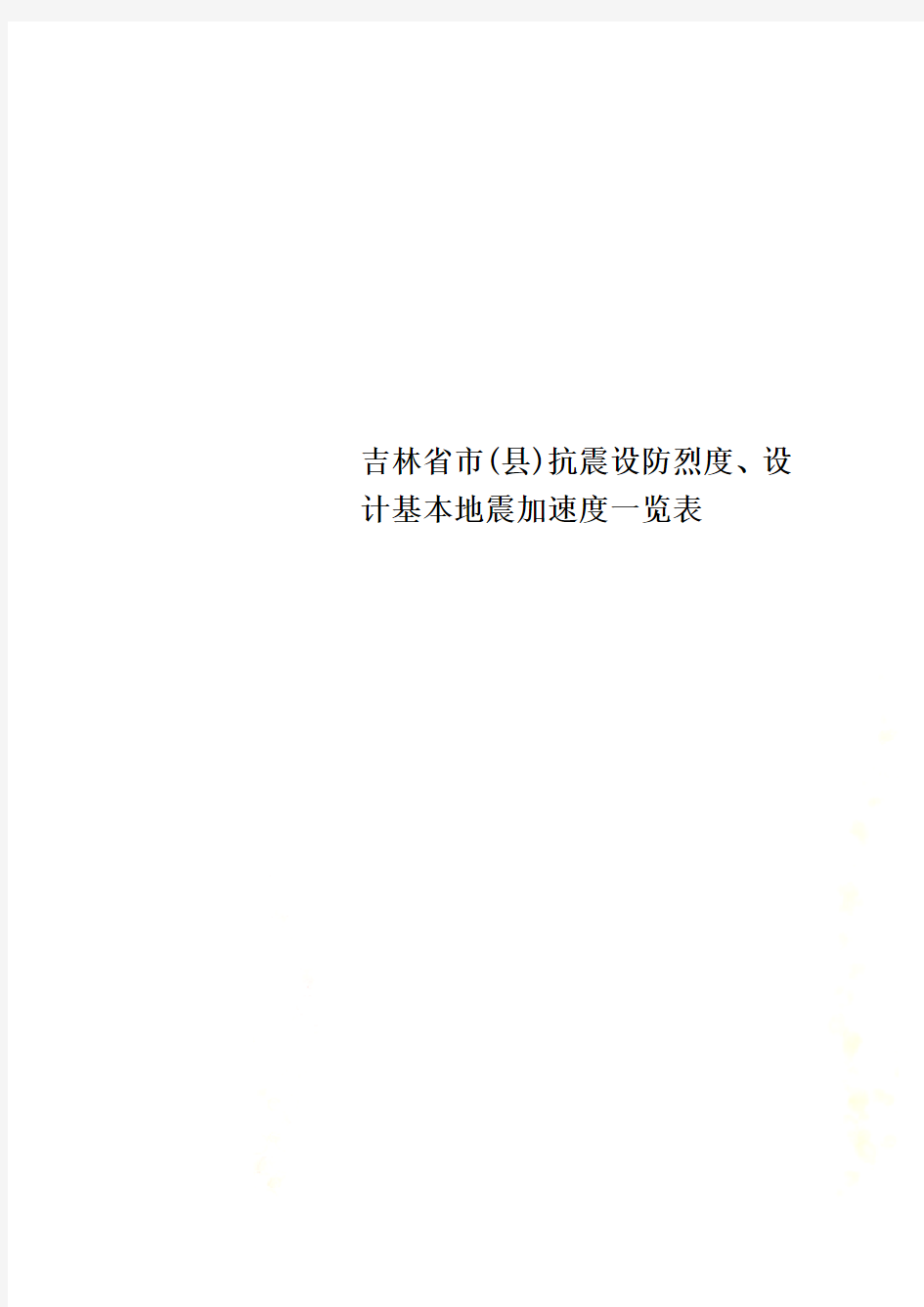 吉林省市(县)抗震设防烈度、设计基本地震加速度一览表